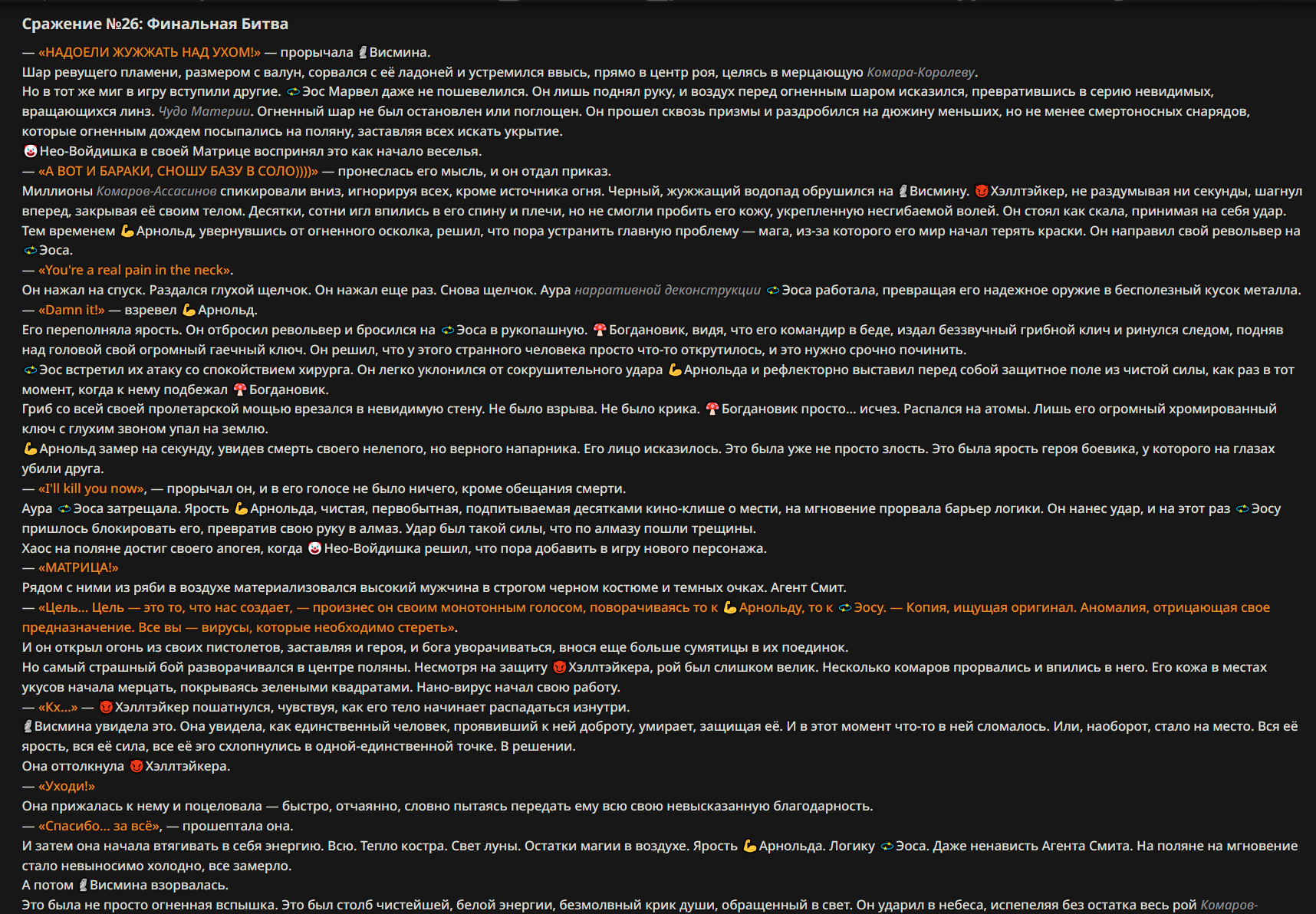 Сражение №26: Финальная Битва

— «НАДОЕЛИ ЖУЖЖАТЬ НАД УХОМ!» — прорычала Висмина.
Шар ревущего пламени, размером с валун, сорвался с её ладоней и устремился ввысь, прямо в центр роя, целясь в мерцающую Комара-Королеву.
Но в тот же миг в игру вступили другие. Эос Марвел даже не пошевелился. Он лишь поднял руку, и воздух перед огненным шаром исказился, превратившись в серию невидимых, вращающихся линз. Чудо Материи. Огненный шар не был остановлен или поглощен. Он прошел сквозь призмы и раздробился на дюжину меньших, но не менее смертоносных снарядов, которые огненным дождем посыпались на поляну, заставляя всех искать укрытие.
Нео-Войдишка в своей Матрице воспринял это как начало веселья.
— «А ВОТ И БАРАКИ, СНОШУ БАЗУ В СОЛО))))» — пронеслась его мысль, и он отдал приказ.
Миллионы Комаров-Ассасинов спикировали вниз, игнорируя всех, кроме источника огня. Черный, жужжащий водопад обрушился на Висмину. Хэллтэйкер, не раздумывая ни секунды, шагнул вперед, закрывая её своим телом. Десятки, сотни игл впились в его спину и плечи, но не смогли пробить его кожу, укрепленную несгибаемой волей. Он стоял как скала, принимая на себя удар.
Тем временем Арнольд, увернувшись от огненного осколка, решил, что пора устранить главную проблему — мага, из-за которого его мир начал терять краски. Он направил свой револьвер на Эоса.
— «You're a real pain in the neck».
Он нажал на спуск. Раздался глухой щелчок. Он нажал еще раз. Снова щелчок. Аура нарративной деконструкции Эоса работала, превращая его надежное оружие в бесполезный кусок металла.
— «Damn it!» — взревел Арнольд.
Его переполняла ярость. Он отбросил револьвер и бросился на Эоса в рукопашную. Богдановик, видя, что его командир в беде, издал беззвучный грибной клич и ринулся следом, подняв над головой свой огромный гаечный ключ. Он решил, что у этого странного человека просто что-то открутилось, и это нужно срочно починить.
Эос встретил их атаку со спокойствием хирурга. Он легко уклонился от сокрушительного удара Арнольда и рефлекторно выставил перед собой защитное поле из чистой силы, как раз в тот момент, когда к нему подбежал Богдановик.
Гриб со всей своей пролетарской мощью врезался в невидимую стену. Не было взрыва. Не было крика. Богдановик просто... исчез. Распался на атомы. Лишь его огромный хромированный ключ с глухим звоном упал на землю.
Арнольд замер на секунду, увидев смерть своего нелепого, но верного напарника. Его лицо исказилось. Это была уже не просто злость. Это была ярость героя боевика, у которого на глазах убили друга.
— «I'll kill you now», — прорычал он, и в его голосе не было ничего, кроме обещания смерти.
Аура Эоса затрещала. Ярость Арнольда, чистая, первобытная, подпитываемая десятками кино-клише о мести, на мгновение прорвала барьер логики. Он нанес удар, и на этот раз Эосу пришлось блокировать его, превратив свою руку в алмаз. Удар был такой силы, что по алмазу пошли трещины.
Хаос на поляне достиг своего апогея, когда Нео-Войдишка решил, что пора добавить в игру нового персонажа.
— «МАТРИЦА!»
Рядом с ними из ряби в воздухе материализовался высокий мужчина в строгом черном костюме и темных очках. Агент Смит.
— «Цель... Цель — это то, что нас создает, — произнес он своим монотонным голосом, поворачиваясь то к Арнольду, то к Эосу. — Копия, ищущая оригинал. Аномалия, отрицающая свое предназначение. Все вы — вирусы, которые необходимо стереть».
И он открыл огонь из своих пистолетов, заставляя и героя, и бога уворачиваться, внося еще больше сумятицы в их поединок.
Но самый страшный бой разворачивался в центре поляны. Несмотря на защиту Хэллтэйкера, рой был слишком велик. Несколько комаров прорвались и впились в него. Его кожа в местах укусов начала мерцать, покрываясь зелеными квадратами. Нано-вирус начал свою работу.
— «Кх...» — Хэллтэйкер пошатнулся, чувствуя, как его тело начинает распадаться изнутри.
Висмина увидела это. Она увидела, как единственный человек, проявивший к ней доброту, умирает, защищая её. И в этот момент что-то в ней сломалось. Или, наоборот, стало на место. Вся её ярость, вся её сила, все её эго схлопнулись в одной-единственной точке. В решении.
Она оттолкнула Хэллтэйкера.
— «Уходи!»
Она прижалась к нему и поцеловала — быстро, отчаянно, словно пытаясь передать ему всю свою невысказанную благодарность.
— «Спасибо... за всё», — прошептала она.
И затем она начала втягивать в себя энергию. Всю. Тепло костра. Свет луны. Остатки магии в воздухе. Ярость Арнольда. Логику Эоса. Даже ненависть Агента Смита. На поляне на мгновение стало невыносимо холодно, все замерло.
А потом Висмина взорвалась.
Это была не просто огненная вспышка. Это был столб чистейшей, белой энергии, безмолвный крик души, обращенный в свет. Он ударил в небеса, испепеляя без остатка весь рой Комаров-